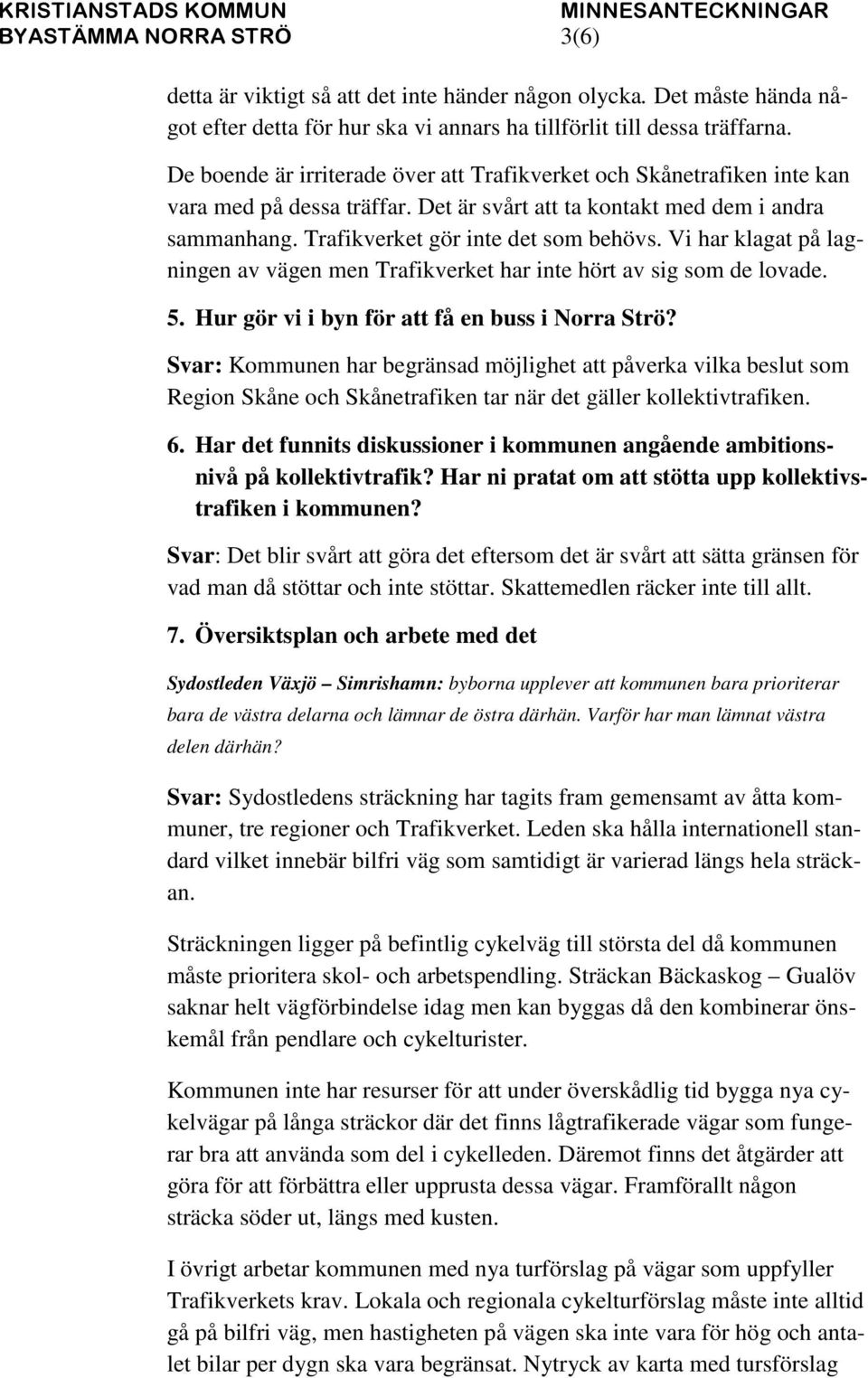 KRISTIANSTADS KOMMUN
BYASTÄMMA NORRA STRÖ

MINNESANTECKNINGAR
3(6)

detta är viktigt så att det inte händer någon olycka. Det måste hända något efter detta för hur ska vi annars ha tillförlit till dessa träffarna.

De boende är irriterade över att Trafikverket och Skånetrafiken inte kan vara med på dessa träffar. Det är svårt att ta kontakt med dem i andra sammanhang. Trafikverket gör inte det som behövs. Vi har klagat på lagningen av vägen men Trafikverket har inte hört av sig som de lovade.

5. Hur gör vi i byn för att få en buss i Norra Strö?

Svar: Kommunen har begränsad möjlighet att påverka vilka beslut som Region Skåne och Skånetrafiken tar när det gäller kollektivtrafiken.

6. Har det funnits diskussioner i kommunen angående ambitionsnivå på kollektivtrafik? Har ni pratat om att stötta upp kollektivstrafiken i kommunen?

Svar: Det blir svårt att göra det eftersom det är svårt att sätta gränsen för vad man då stöttar och inte stöttar. Skattemedlen räcker inte till allt.

7. Översiktsplan och arbete med det

Sydostleden Växjö – Simrishamn: byborna upplever att kommunen bara prioriterar bara de västra delarna och lämnar de östra därhän. Varför har man lämnat västra delen därhän?

Svar: Sydostledens sträckning har tagits fram gemensamt av åtta kommuner, tre regioner och Trafikverket. Leden ska hålla internationell standard vilket innebär bilfri väg som samtidigt är varierad längs hela sträckan.

Sträckningen ligger på befintlig cykelväg till största del då kommunen måste prioritera skol- och arbetspendling. Sträckan Bäckaskog – Gualöv saknar helt vägförbindelse idag men kan byggas då den kombinerar önskemål från pendlare och cykelturister.

Kommunen inte har resurser för att under överskådlig tid bygga nya cykelvägar på långa sträckor där det finns lågtrafikerade vägar som fungerar bra att använda som del i cykelleden. Däremot finns det åtgärder att göra för att förbättra eller upprusta dessa vägar. Framförallt någon sträcka söder ut, längs med kusten.

I övrigt arbetar kommunen med nya turförslag på vägar som uppfyller Trafikverkets krav. Lokala och regionala cykelturförslag måste inte alltid gå på bilfri väg, men hastigheten på vägen ska inte vara för hög och antalet bilar per dygn ska vara begränsat. Nytryck av karta med tursförslag